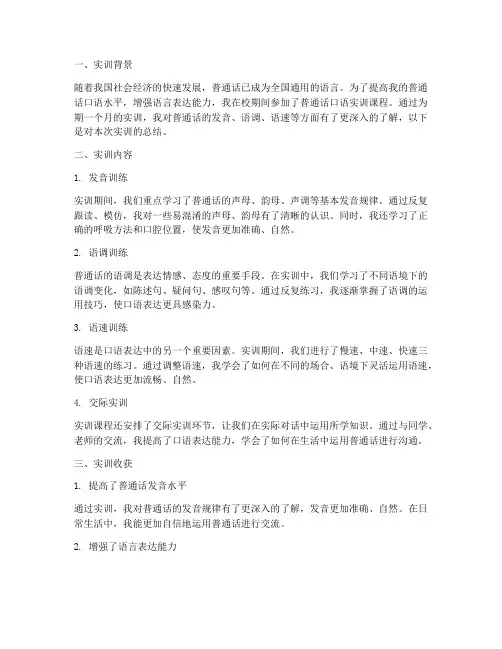 一、实训背景

随着我国社会经济的快速发展，普通话已成为全国通用的语言。为了提高我的普通话口语水平，增强语言表达能力，我在校期间参加了普通话口语实训课程。通过为期一个月的实训，我对普通话的发音、语调、语速等方面有了更深入的了解，以下是对本次实训的总结。

二、实训内容

1. 发音训练

实训期间，我们重点学习了普通话的声母、韵母、声调等基本发音规律。通过反复跟读、模仿，我对一些易混淆的声母、韵母有了清晰的认识。同时，我还学习了正确的呼吸方法和口腔位置，使发音更加准确、自然。

2. 语调训练

普通话的语调是表达情感、态度的重要手段。在实训中，我们学习了不同语境下的语调变化，如陈述句、疑问句、感叹句等。通过反复练习，我逐渐掌握了语调的运用技巧，使口语表达更具感染力。

3. 语速训练

语速是口语表达中的另一个重要因素。实训期间，我们进行了慢速、中速、快速三种语速的练习。通过调整语速，我学会了如何在不同的场合、语境下灵活运用语速，使口语表达更加流畅、自然。

4. 交际实训

实训课程还安排了交际实训环节，让我们在实际对话中运用所学知识。通过与同学、老师的交流，我提高了口语表达能力，学会了如何在生活中运用普通话进行沟通。

三、实训收获

1. 提高了普通话发音水平

通过实训，我对普通话的发音规律有了更深入的了解，发音更加准确、自然。在日常生活中，我能更加自信地运用普通话进行交流。

2. 增强了语言表达能力